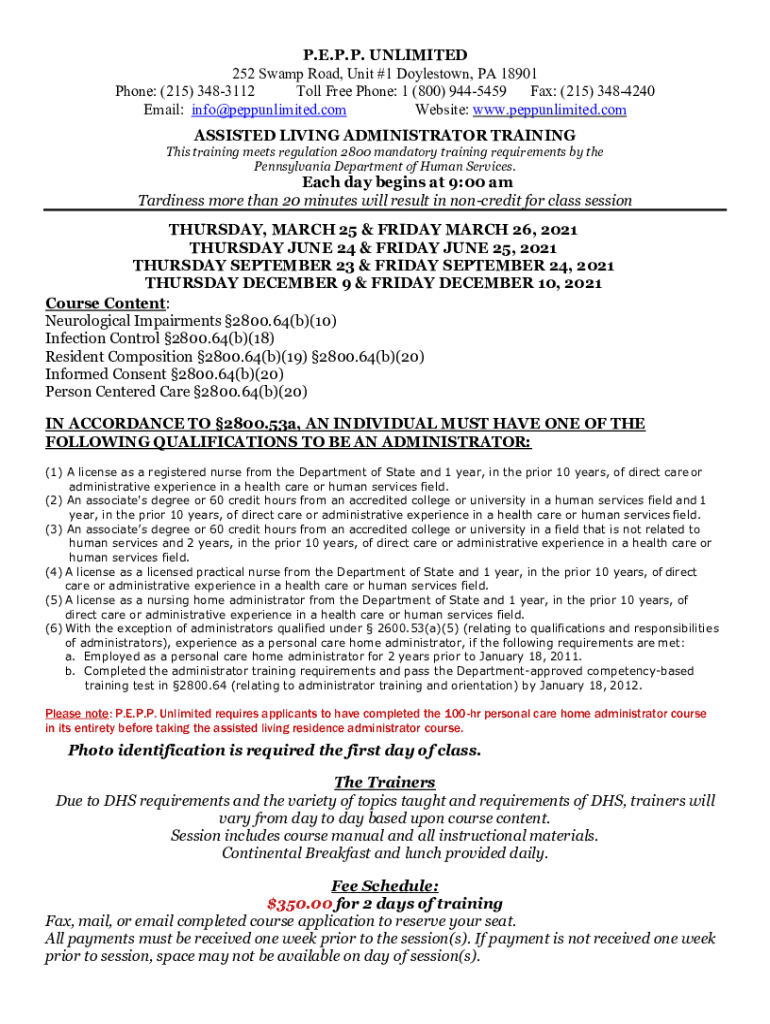 P.E.P.P. UNLIMITED
252 Swamp Road, Unit #1 Doylestown, PA 18901
Phone: (215) 348-3112 Toll Free Phone: 1 (800) 944-5459 Fax: (215) 348-4240
Email: info@peppunlimited.com Website: www.peppunlimited.com

ASSISTED LIVING ADMINISTRATOR TRAINING
This training meets regulation 2800 mandatory training requirements by the Pennsylvania Department of Human Services.

Each day begins at 9:00 am
Tardiness more than 20 minutes will result in non-credit for class session

THURSDAY, MARCH 25 & FRIDAY MARCH 26, 2021
THURSDAY JUNE 24 & FRIDAY JUNE 25, 2021
THURSDAY SEPTEMBER 23 & FRIDAY SEPTEMBER 24, 2021
THURSDAY DECEMBER 9 & FRIDAY DECEMBER 10, 2021

Course Content:
Neurological Impairments §2800.64(b)(10)
Infection Control §2800.64(b)(18)
Resident Composition §2800.64(b)(19) §2800.64(b)(20)
Informed Consent §2800.64(b)(20)
Person Centered Care §2800.64(b)(20)

IN ACCORDANCE TO §2800.53a, AN INDIVIDUAL MUST HAVE ONE OF THE FOLLOWING QUALIFICATIONS TO BE AN ADMINISTRATOR:

(1) A license as a registered nurse from the Department of State and 1 year, in the prior 10 years, of direct care or administrative experience in a health care or human services field.
(2) An associate's degree or 60 credit hours from an accredited college or university in a human services field and 1 year, in the prior 10 years, of direct care or administrative experience in a health care or human services field.
(3) An associate's degree or 60 credit hours from an accredited college or university in a field that is not related to human services and 2 years, in the prior 10 years, of direct care or administrative experience in a health care or human services field.
(4) A license as a licensed practical nurse from the Department of State and 1 year, in the prior 10 years, of direct care or administrative experience in a health care or human services field.
(5) A license as a nursing home administrator from the Department of State and 1 year, in the prior 10 years, of direct care or administrative experience in a health care or human services field.
(6) With the exception of administrators qualified under § 2600.53(a)(5) (relating to qualifications and responsibilities of administrators), experience as a personal care home administrator, if the following requirements are met:
a. Employed as a personal care home administrator for 2 years prior to January 18, 2011.
b. Completed the administrator training requirements and pass the Department-approved competency-based training test in §2800.64 (relating to administrator training and orientation) by January 18, 2012.

Please note: P.E.P.P. Unlimited requires applicants to have completed the 100-hr personal care home administrator course in its entirety before taking the assisted living residence administrator course.

Photo identification is required the first day of class.

The Trainers
Due to DHS requirements and the variety of topics taught and requirements of DHS, trainers will vary from day to day based upon course content.
Session includes course manual and all instructional materials.
Continental Breakfast and lunch provided daily.

Fee Schedule:
$350.00 for 2 days of training
Fax, mail, or email completed course application to reserve your seat.
All payments must be received one week prior to the session(s). If payment is not received one week prior to session, space may not be available on day of session(s).